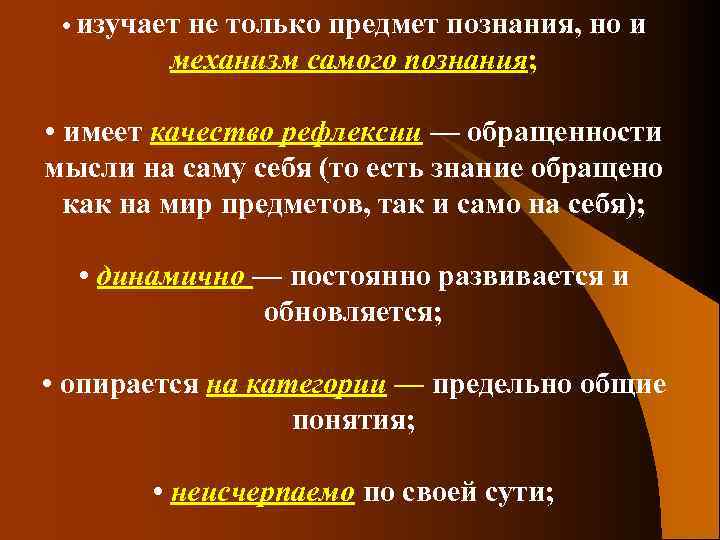 • изучает не только предмет познания, но и механизм самого познания;

• имеет качество рефлексии — обращенности мысли на саму себя (то есть знание обращено как на мир предметов, так и само на себя);

• динамично — постоянно развивается и обновляется;

• опирается на категории — предельно общие понятия;

• неисчерпаемо по своей сути;